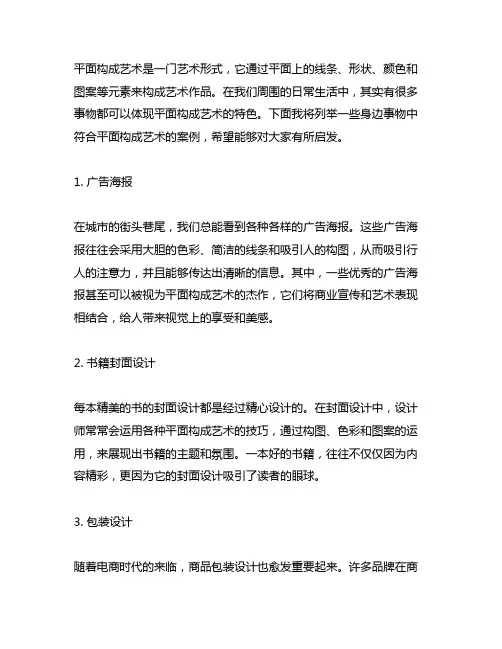 平面构成艺术是一门艺术形式，它通过平面上的线条、形状、颜色和图案等元素来构成艺术作品。在我们周围的日常生活中，其实有很多事物都可以体现平面构成艺术的特色。下面我将列举一些身边事物中符合平面构成艺术的案例，希望能够对大家有所启发。

1. 广告海报

在城市的街头巷尾，我们总能看到各种各样的广告海报。这些广告海报往往会采用大胆的色彩、简洁的线条和吸引人的构图，从而吸引行人的注意力，并且能够传达出清晰的信息。其中，一些优秀的广告海报甚至可以被视为平面构成艺术的杰作，它们将商业宣传和艺术表现相结合，给人带来视觉上的享受和美感。

2. 书籍封面设计

每本精美的书的封面设计都是经过精心设计的。在封面设计中，设计师常常会运用各种平面构成艺术的技巧，通过构图、色彩和图案的运用，来展现出书籍的主题和氛围。一本好的书籍，往往不仅仅因为内容精彩，更因为它的封面设计吸引了读者的眼球。

3. 包装设计

随着电商时代的来临，商品包装设计也愈发重要起来。许多品牌在商